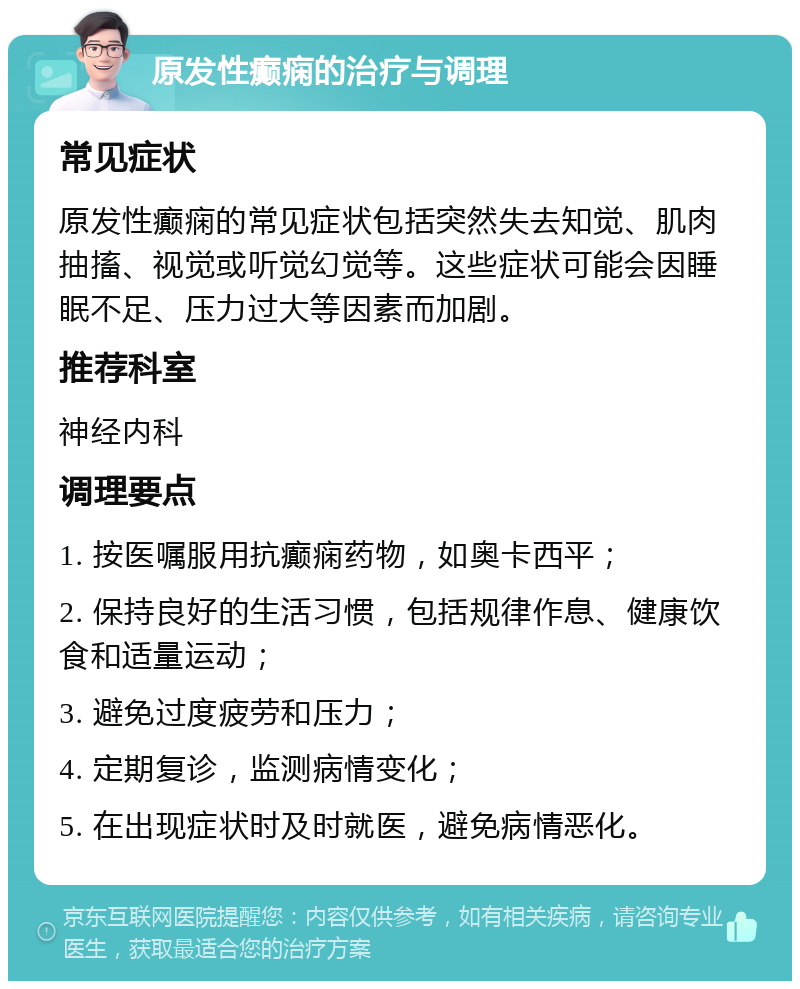 原发性癫痫的治疗与调理

常见症状

原发性癫痫的常见症状包括突然失去知觉、肌肉抽搐、视觉或听觉幻觉等。这些症状可能会因睡眠不足、压力过大等因素而加剧。

推荐科室

神经内科

调理要点

1. 按医嘱服用抗癫痫药物，如奥卡西平；

2. 保持良好的生活习惯，包括规律作息、健康饮食和适量运动；

3. 避免过度疲劳和压力；

4. 定期复诊，监测病情变化；

5. 在出现症状时及时就医，避免病情恶化。

京东互联网医院提醒您：内容仅供参考，如有相关疾病，请咨询专业医生，获取最适合您的治疗方案